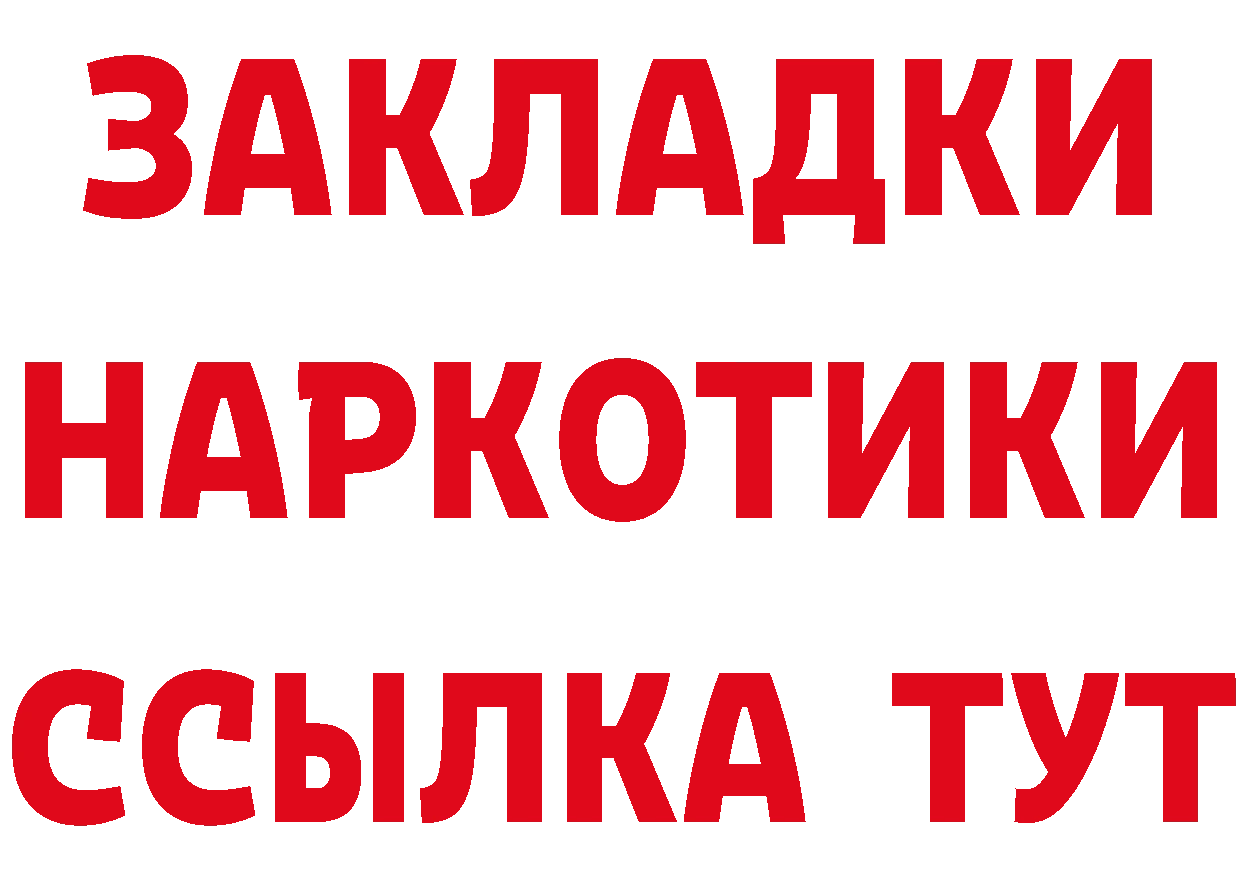 ЗАКЛАДКИ
НАРКОТИКИ
ССЫЛКА ТУТ